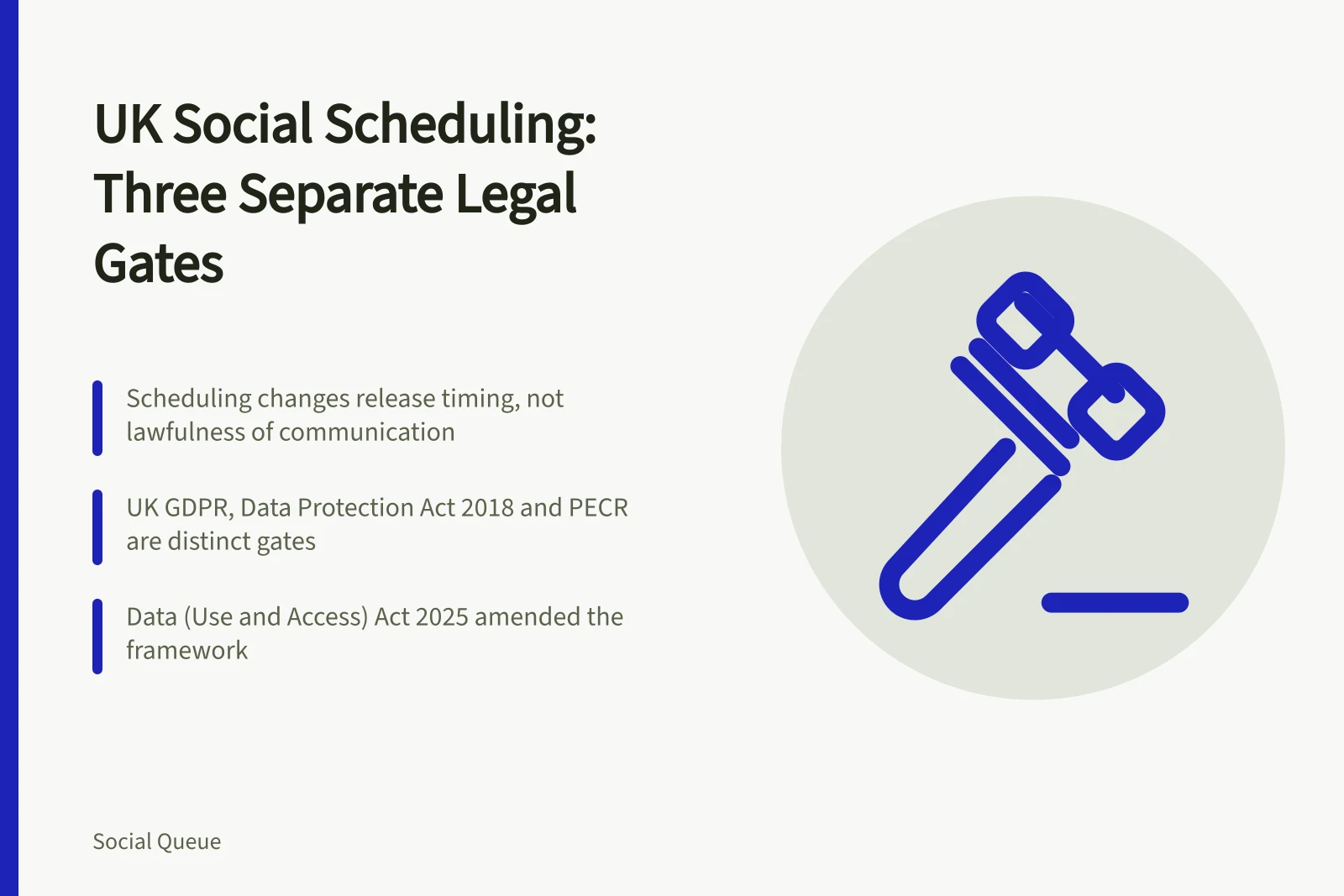 UK Social Scheduling: Three Separate Legal Gates

Scheduling changes release timing, not lawfulness of communication

UK GDPR, Data Protection Act 2018 and PECR are distinct gates

Data (Use and Access) Act 2025 amended the framework

Social Queue